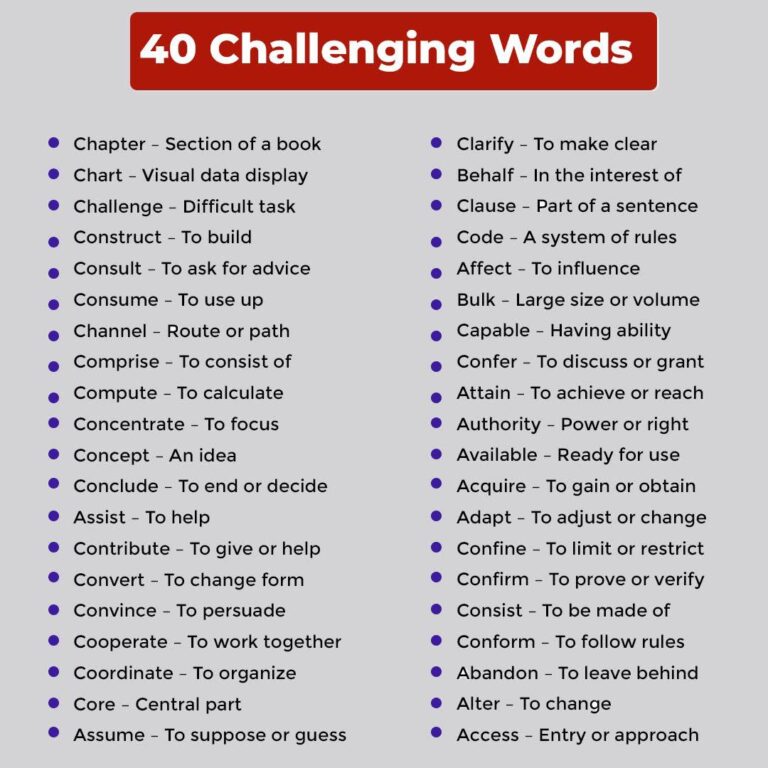 40 Challenging Words

• Chapter - Section of a book
• Chart - Visual data display
• Challenge - Difficult task
• Construct - To build
• Consult - To ask for advice
• Consume - To use up
• Channel - Route or path
• Comprise - To consist of
• Compute - To calculate
• Concentrate - To focus
• Concept - An idea
• Conclude - To end or decide
• Assist - To help
• Contribute - To give or help
• Convert - To change form
• Convince - To persuade
• Cooperate - To work together
• Coordinate - To organize
• Core - Central part
• Assume - To suppose or guess

• Clarify - To make clear
• Behalf - In the interest of
• Clause - Part of a sentence
• Code - A system of rules
• Affect - To influence
• Bulk - Large size or volume
• Capable - Having ability
• Confer - To discuss or grant
• Attain - To achieve or reach
• Authority - Power or right
• Available - Ready for use
• Acquire - To gain or obtain
• Adapt - To adjust or change
• Confine - To limit or restrict
• Confirm - To prove or verify
• Consist - To be made of
• Conform - To follow rules
• Abandon - To leave behind
• Alter - To change
• Access - Entry or approach